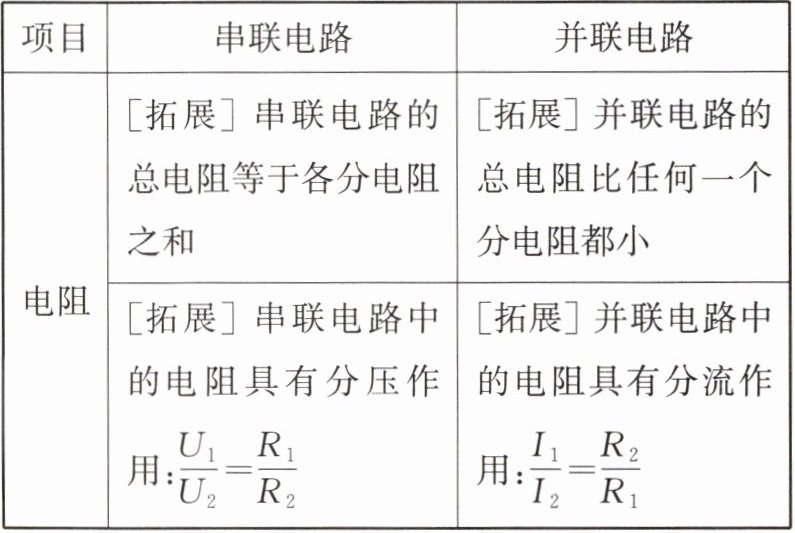 | 项目 | 串联电路 | 并联电路 |
|---|---|---|
| 电阻 | [拓展]串联电路的总电阻等于各分电阻之和 | [拓展]并联电路的总电阻比任何一个分电阻都小 |
|  | [拓展]串联电路中的电阻具有分压作用:$\frac{U_1}{U_2}=\frac{R_1}{R_2}$ | [拓展]并联电路中的电阻具有分流作用:$\frac{I_1}{I_2}=\frac{R_2}{R_1}$ |